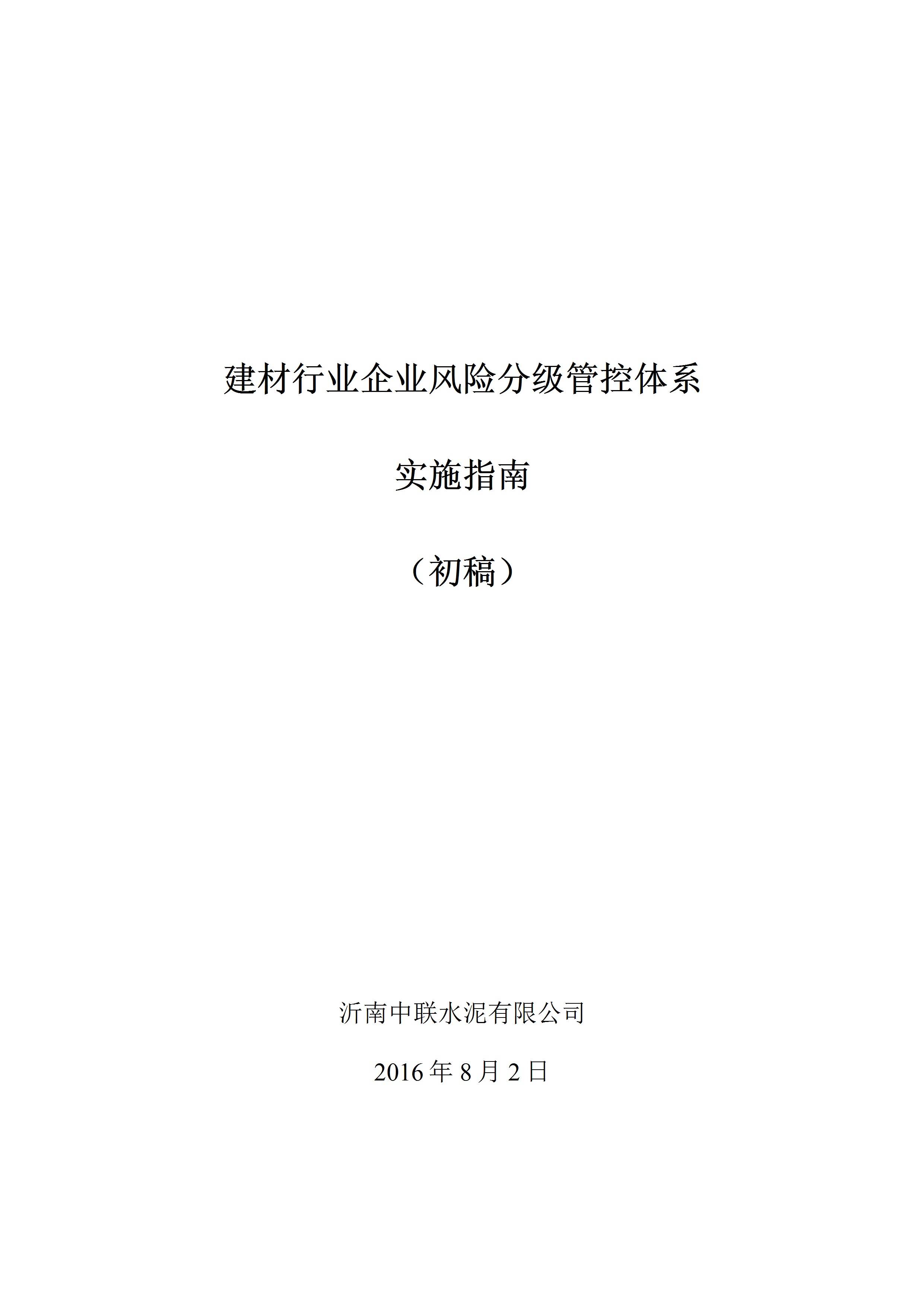 建材行业企业风险分级管控体系

实施指南

（初稿）

沂南中联水泥有限公司

2016年8月2日